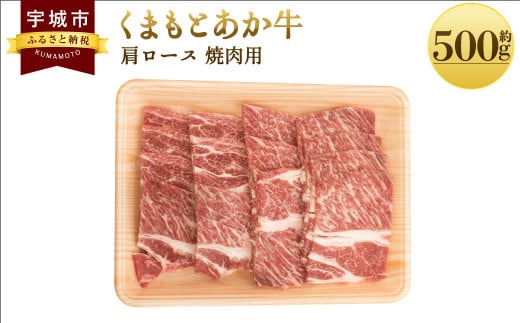 宇城市
ふるさと納税
KUMAMOTO

くまもとあか牛
肩ロース 焼肉用

約500g